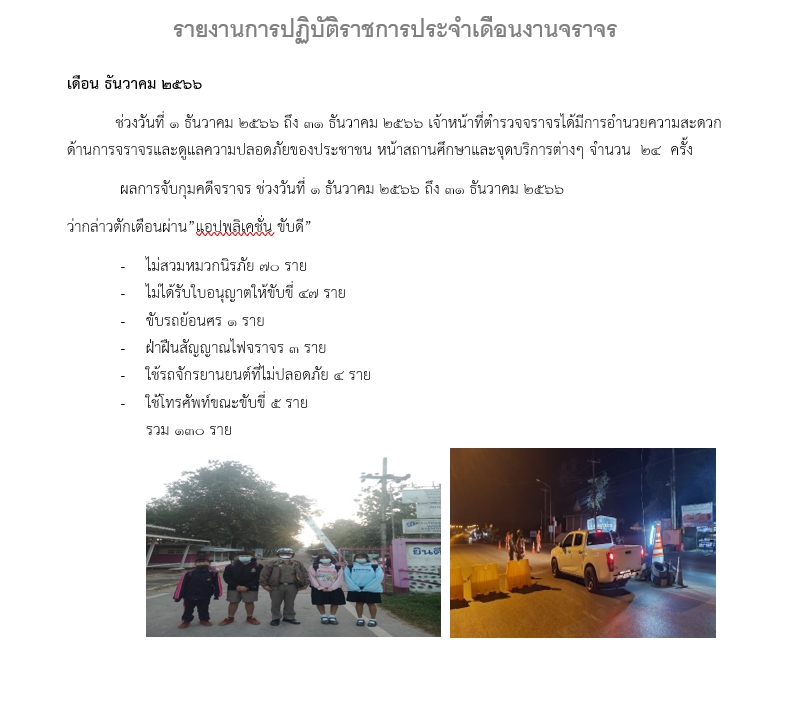 รายงานการปฏิบัติราชการประจำเดือนงานจราจร

เดือน ธันวาคม ๒๕๖๖

ช่วงวันที่ ๑ ธันวาคม ๒๕๖๖ ถึง ๓๑ ธันวาคม ๒๕๖๖ เจ้าหน้าที่ตำรวจจราจรได้มีการอำนวยความสะดวกด้านการจราจรและดูแลความปลอดภัยของประชาชน หน้าสถานศึกษาและจุดบริการต่างๆ จำนวน ๒๔ ครั้ง

ผลการจับกุมคดีจราจร ช่วงวันที่ ๑ ธันวาคม ๒๕๖๖ ถึง ๓๑ ธันวาคม ๒๕๖๖

ว่ากล่าวตักเตือนผ่าน"แอปพลิเคชั่น ขับดี"

- ไม่สวมหมวกนิรภัย ๗๐ ราย
- ไม่ได้รับใบอนุญาตให้ขับขี่ ๔๗ ราย
- ขับรถย้อนศร ๑ ราย
- ฝ่าฝืนสัญญาณไฟจราจร ๓ ราย
- ใช้รถจักรยานยนต์ที่ไม่ปลอดภัย ๔ ราย
- ใช้โทรศัพท์ขณะขับขี่ ๕ ราย

รวม ๑๓๐ ราย

ยินดี